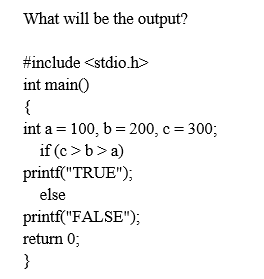 What will be the output?

#include <stdio.h>
int main()
{
int a = 100, b = 200, c = 300;
    if (c > b > a)
printf("TRUE");
    else
printf("FALSE");
return 0;
}